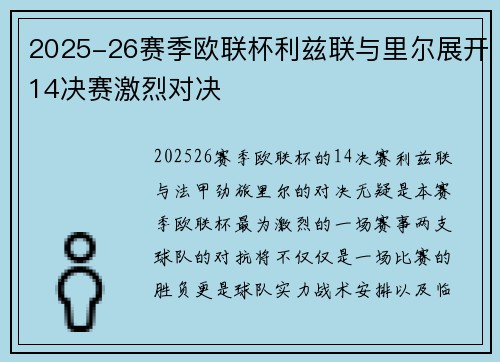 2025-26赛季欧联杯利兹联与里尔展开14决赛激烈对决

202526赛季欧联杯的14决赛利兹联与法甲劲旅里尔的对决无疑是本赛季欧联杯最为激烈的一场赛事两支球队的对抗将不仅仅是一场比赛的胜负更是球队实力战术安排以及临